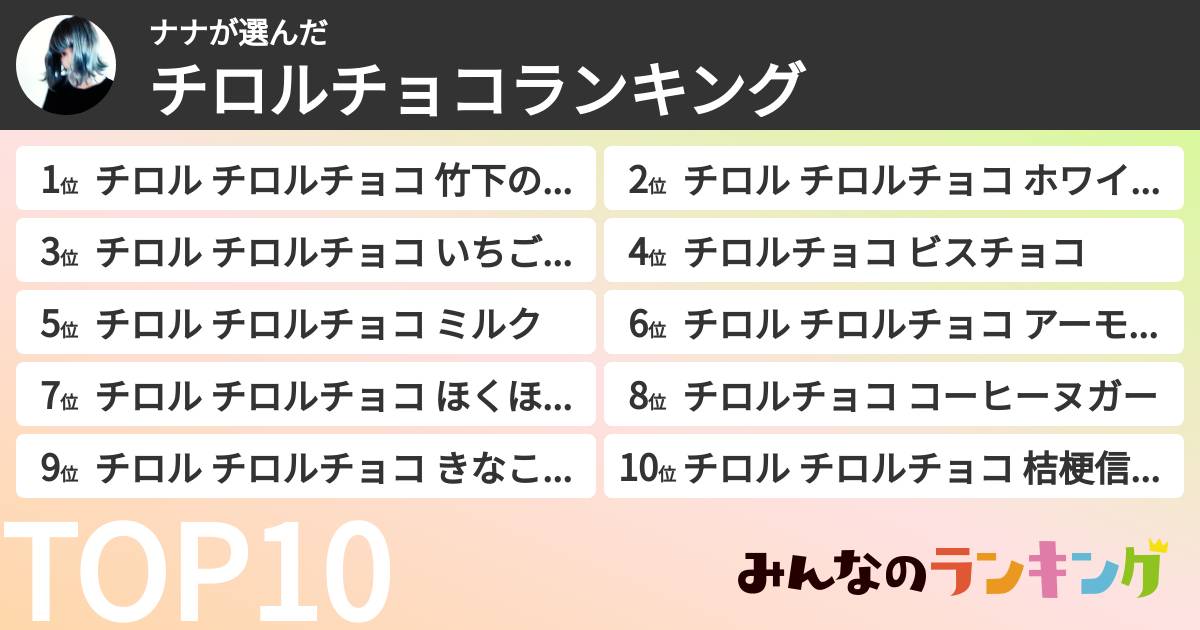 ナナが選んだ
チロルチョコランキング

1位 チロル チロルチョコ 竹下の…
2位 チロル チロルチョコ ホワイ…
3位 チロル チロルチョコ いちご…
4位 チロルチョコ ビスチョコ
5位 チロル チロルチョコ ミルク
6位 チロル チロルチョコ アーモ…
7位 チロル チロルチョコ ほくほ…
8位 チロルチョコ コーヒーヌガー
9位 チロル チロルチョコ きなこ…
10位 チロル チロルチョコ 桔梗信…

TOP10

みんなのランキング